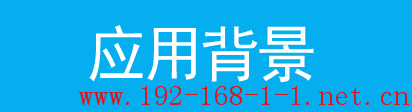 应用背景

www.192-168-1-1.net.cn